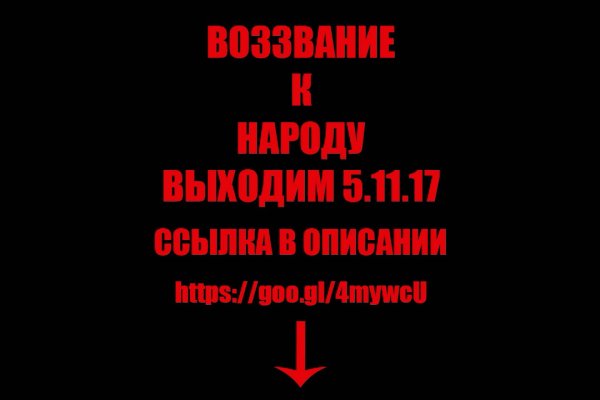 ВОЗЗВАНИЕ
К
НАРОДУ
ВЫХОДИМ 5.11.17
ССЫЛКА В ОПИСАНИИ
https://goo.gl/4mywcU